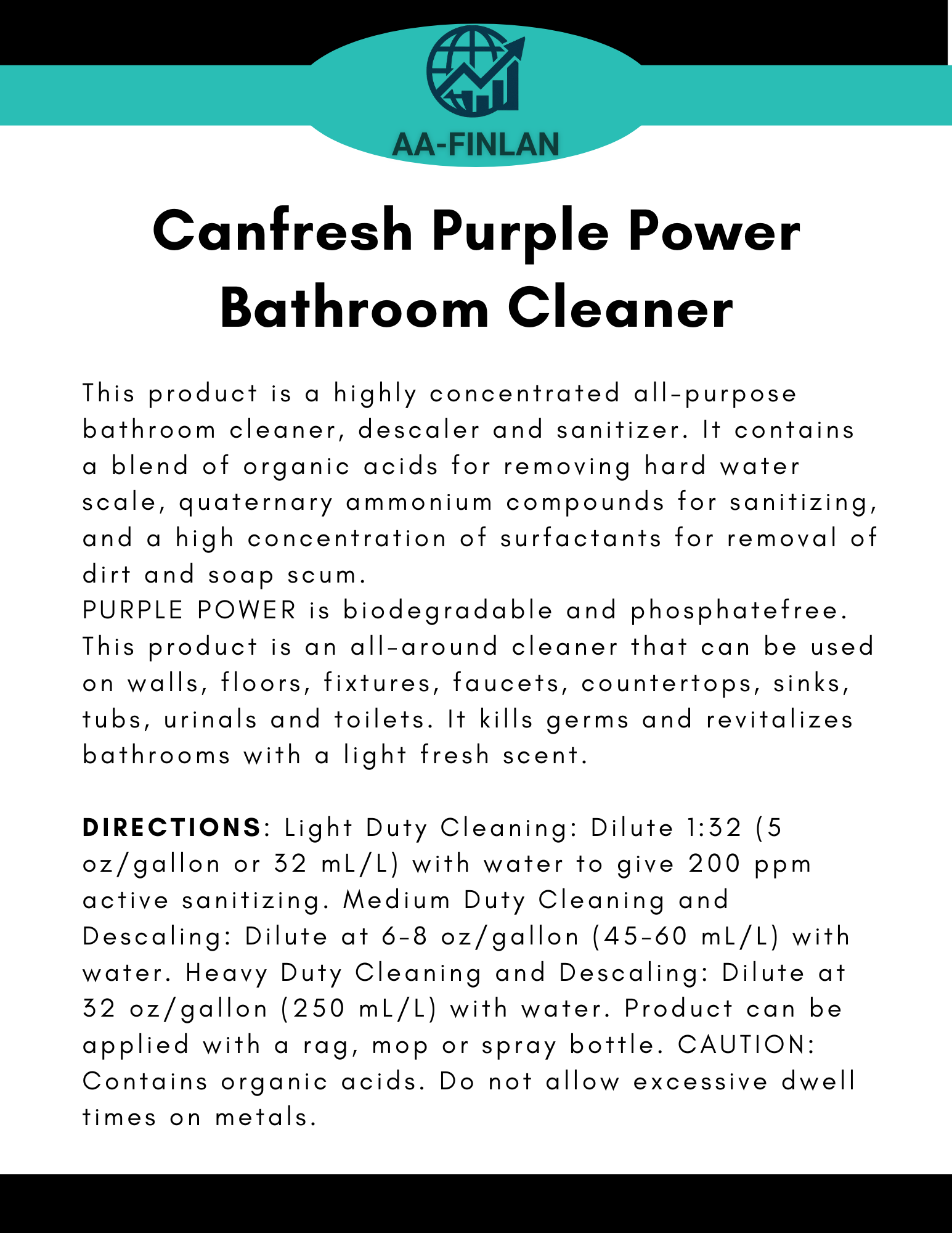 AA-FINLAN

Canfresh Purple Power Bathroom Cleaner

This product is a highly concentrated all-purpose bathroom cleaner, descaler and sanitizer. It contains a blend of organic acids for removing hard water scale, quaternary ammonium compounds for sanitizing, and a high concentration of surfactants for removal of dirt and soap scum.
PURPLE POWER is biodegradable and phosphatefree. This product is an all-around cleaner that can be used on walls, floors, fixtures, faucets, countertops, sinks, tubs, urinals and toilets. It kills germs and revitalizes bathrooms with a light fresh scent.

DIRECTIONS: Light Duty Cleaning: Dilute 1:32 (5 oz/gallon or 32 mL/L) with water to give 200 ppm active sanitizing. Medium Duty Cleaning and Descaling: Dilute at 6-8 oz/gallon (45-60 mL/L) with water. Heavy Duty Cleaning and Descaling: Dilute at 32 oz/gallon (250 mL/L) with water. Product can be applied with a rag, mop or spray bottle. CAUTION: Contains organic acids. Do not allow excessive dwell times on metals.